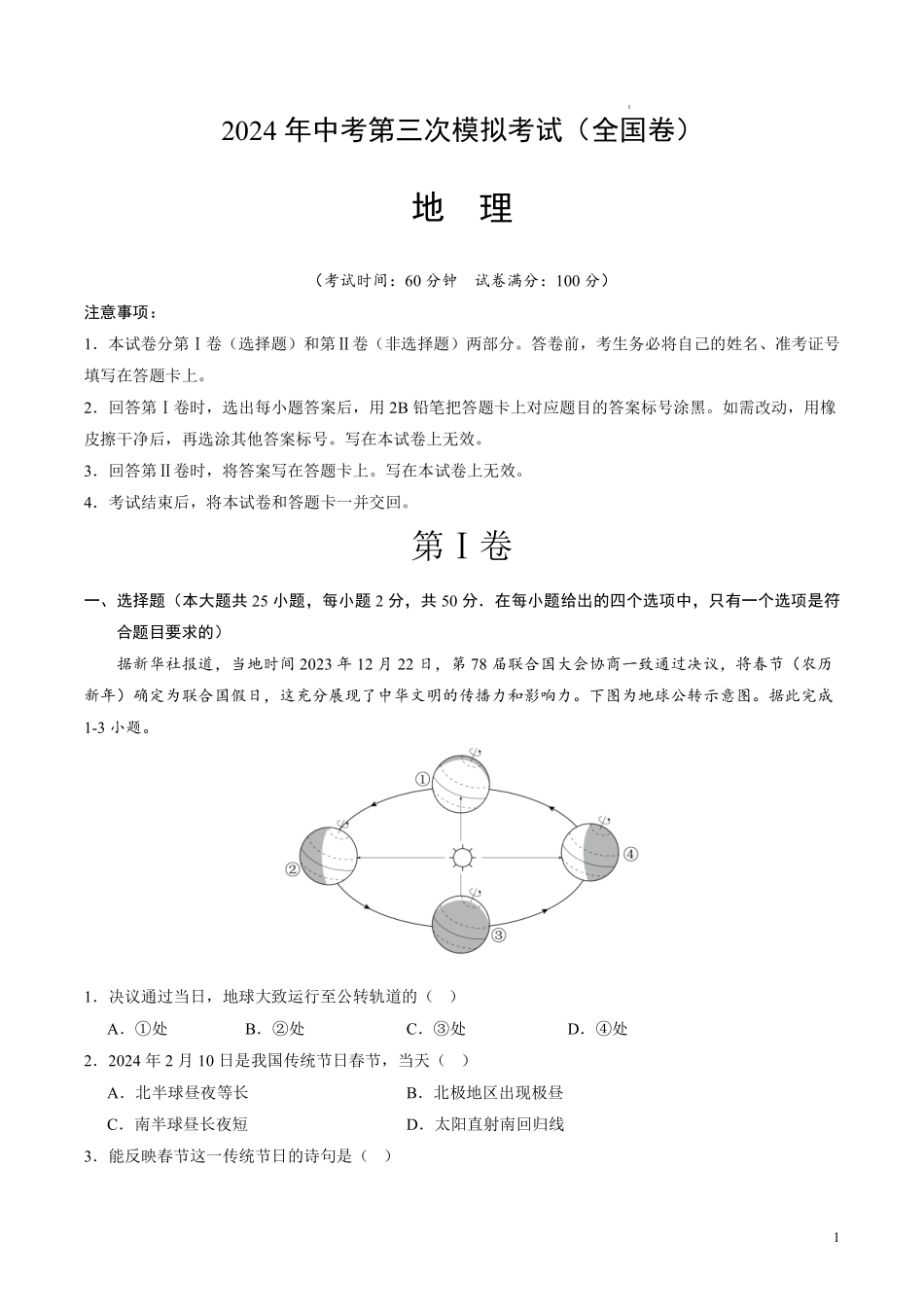 2024 年中考第三次模拟考试（全国卷）

地 理

（考试时间：60 分钟 试卷满分：100 分）

注意事项：

1．本试卷分第Ⅰ卷（选择题）和第Ⅱ卷（非选择题）两部分。答卷前，考生务必将自己的姓名、准考证号填写在答题卡上。

2．回答第Ⅰ卷时，选出每小题答案后，用 2B 铅笔把答题卡上对应题目的答案标号涂黑。如需改动，用橡皮擦干净后，再选涂其他答案标号。写在本试卷上无效。

3．回答第Ⅱ卷时，将答案写在答题卡上。写在本试卷上无效。

4．考试结束后，将本试卷和答题卡一并交回。

第Ⅰ卷

一、选择题（本大题共 25 小题，每小题 2 分，共 50 分．在每小题给出的四个选项中，只有一个选项是符合题目要求的）

据新华社报道，当地时间 2023 年 12 月 22 日，第 78 届联合国大会协商一致通过决议，将春节（农历新年）确定为联合国假日，这充分展现了中华文明的传播力和影响力。下图为地球公转示意图。据此完成 1-3 小题。

①
②
③
④

1．决议通过当日，地球大致运行至公转轨道的（ ）

A．①处 B．②处 C．③处 D．④处

2．2024 年 2 月 10 日是我国传统节日春节，当天（ ）

A．北半球昼夜等长 B．北极地区出现极昼

C．南半球昼长夜短 D．太阳直射南回归线

3．能反映春节这一传统节日的诗句是（ ）

1